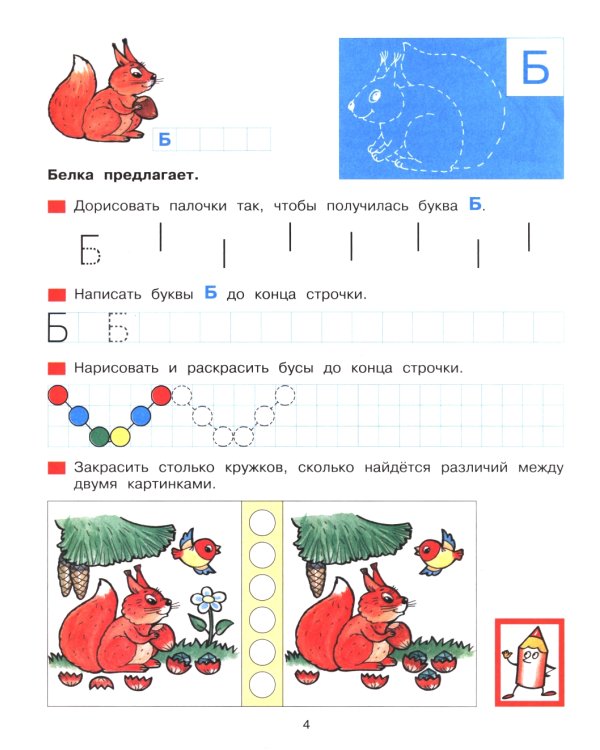 Б

Б

Белка предлагает.

Дорисовать палочки так, чтобы получилась буква Б.

Б

Написать буквы Б до конца строчки.

Б Б

Нарисовать и раскрасить бусы до конца строчки.

Закрасить столько кружков, сколько найдётся различий между двумя картинками.

4